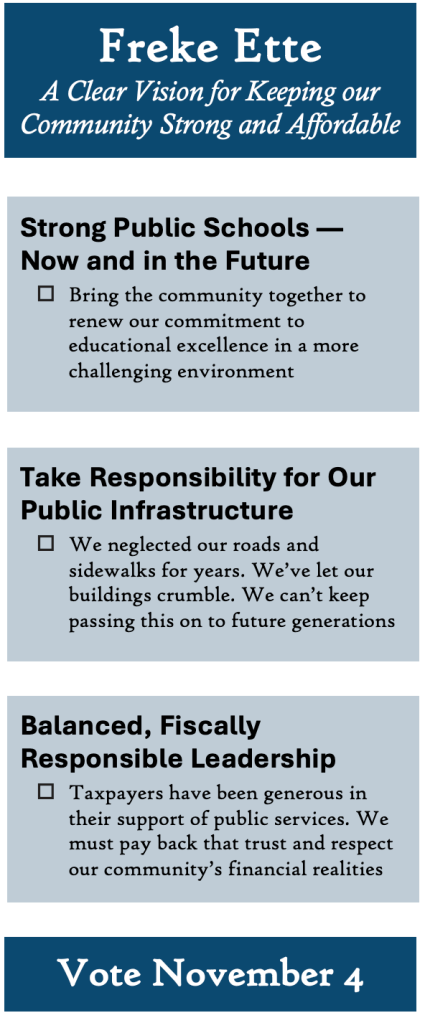 Freke Ette
A Clear Vision for Keeping our Community Strong and Affordable

Strong Public Schools — Now and in the Future

☐ Bring the community together to renew our commitment to educational excellence in a more challenging environment

Take Responsibility for Our Public Infrastructure

☐ We neglected our roads and sidewalks for years. We've let our buildings crumble. We can't keep passing this on to future generations

Balanced, Fiscally Responsible Leadership

☐ Taxpayers have been generous in their support of public services. We must pay back that trust and respect our community's financial realities

Vote November 4